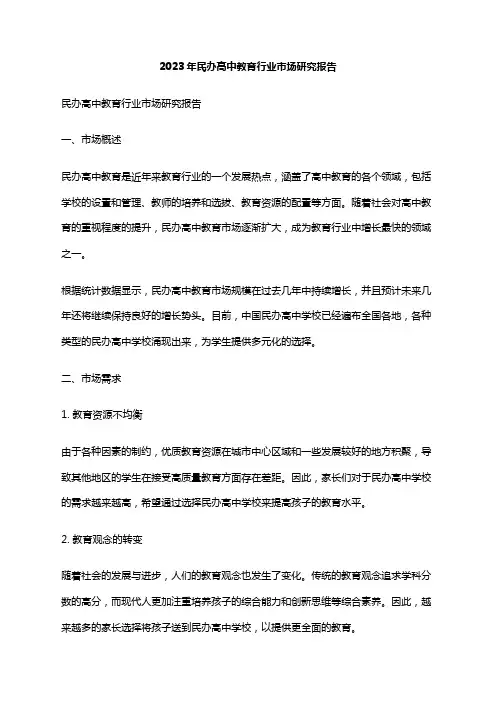 2023年民办高中教育行业市场研究报告

民办高中教育行业市场研究报告

一、市场概述

民办高中教育是近年来教育行业的一个发展热点，涵盖了高中教育的各个领域，包括学校的设置和管理、教师的培养和选拔、教育资源的配置等方面。随着社会对高中教育的重视程度的提升，民办高中教育市场逐渐扩大，成为教育行业中增长最快的领域之一。

根据统计数据显示，民办高中教育市场规模在过去几年中持续增长，并且预计未来几年还将继续保持良好的增长势头。目前，中国民办高中学校已经遍布全国各地，各种类型的民办高中学校涌现出来，为学生提供多元化的选择。

二、市场需求

1. 教育资源不均衡

由于各种因素的制约，优质教育资源在城市中心区域和一些发展较好的地方积聚，导致其他地区的学生在接受高质量教育方面存在差距。因此，家长们对于民办高中学校的需求越来越高，希望通过选择民办高中学校来提高孩子的教育水平。

2. 教育观念的转变

随着社会的发展与进步，人们的教育观念也发生了变化。传统的教育观念追求学科分数的高分，而现代人更加注重培养孩子的综合能力和创新思维等综合素养。因此，越来越多的家长选择将孩子送到民办高中学校，以提供更全面的教育。